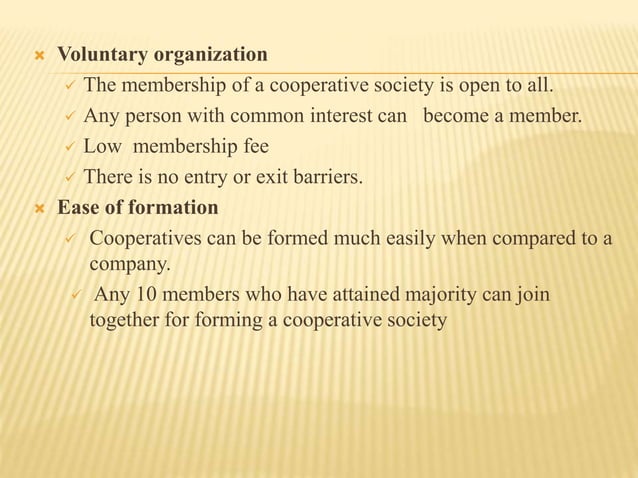 Voluntary organization

The membership of a cooperative society is open to all.

Any person with common interest can become a member.

Low membership fee

There is no entry or exit barriers.

Ease of formation

Cooperatives can be formed much easily when compared to a company.

Any 10 members who have attained majority can join together for forming a cooperative society